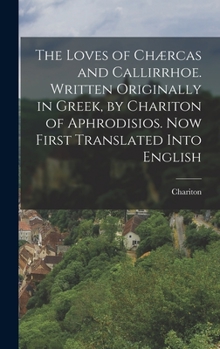 The Loves of Chærcas and Callirrhoe. Written Originally in Greek, by Chariton of Aphrodisios. Now First Translated Into English

Chariton